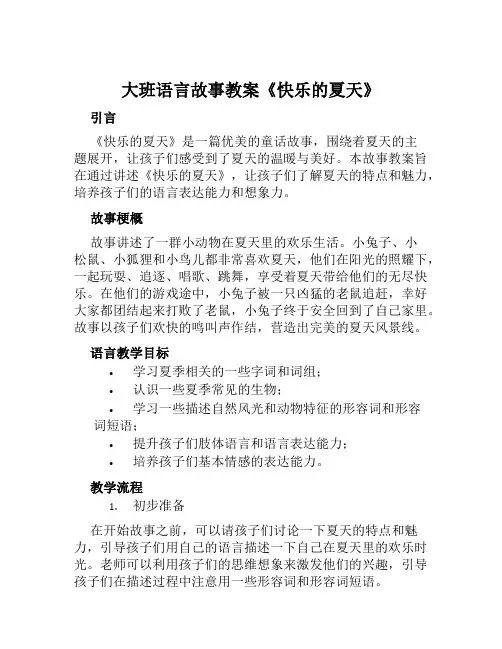 大班语言故事教案《快乐的夏天》

引言

《快乐的夏天》是一篇优美的童话故事，围绕着夏天的主题展开，让孩子们感受到了夏天的温暖与美好。本故事教案旨在通过讲述《快乐的夏天》，让孩子们了解夏天的特点和魅力，培养孩子们的语言表达能力和想象力。

故事梗概

故事讲述了一群小动物在夏天里的欢乐生活。小兔子、小松鼠、小狐狸和小鸟儿都非常喜欢夏天，他们在阳光的照耀下，一起玩耍、追逐、唱歌、跳舞，享受着夏天带给他们的无尽快乐。在他们的游戏途中，小兔子被一只凶猛的老鼠追赶，幸好大家都团结起来打败了老鼠，小兔子终于安全回到了自己家里。故事以孩子们欢快的鸣叫声作结，营造出完美的夏天风景线。

语言教学目标

• 学习夏季相关的一些字词和词组；
• 认识一些夏季常见的生物；
• 学习一些描述自然风光和动物特征的形容词和形容词短语；
• 提升孩子们肢体语言和语言表达能力；
• 培养孩子们基本情感的表达能力。

教学流程

1. 初步准备

在开始故事之前，可以请孩子们讨论一下夏天的特点和魅力，引导孩子们用自己的语言描述一下自己在夏天里的欢乐时光。老师可以利用孩子们的思维想象来激发他们的兴趣，引导孩子们在描述过程中注意用一些形容词和形容词短语。